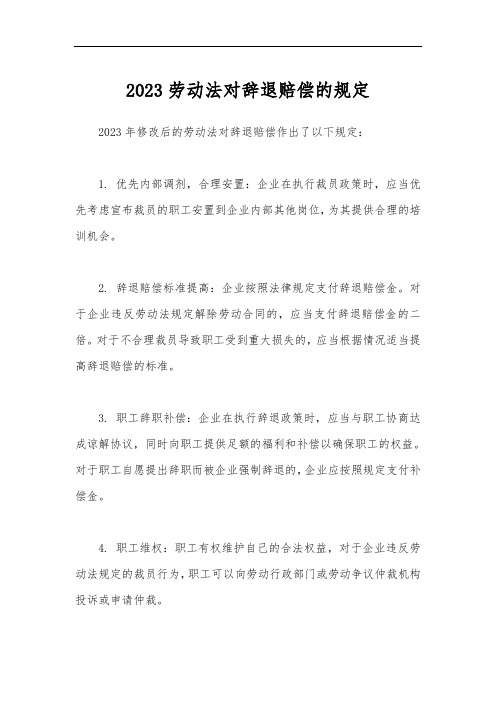 2023 劳动法对辞退赔偿的规定

2023 年修改后的劳动法对辞退赔偿作出了以下规定：

1. 优先内部调剂，合理安置：企业在执行裁员政策时，应当优先考虑宣布裁员的职工安置到企业内部其他岗位，为其提供合理的培训机会。

2. 辞退赔偿标准提高：企业按照法律规定支付辞退赔偿金。对于企业违反劳动法规定解除劳动合同的，应当支付辞退赔偿金的二倍。对于不合理裁员导致职工受到重大损失的，应当根据情况适当提高辞退赔偿的标准。

3. 职工辞职补偿：企业在执行辞退政策时，应当与职工协商达成谅解协议，同时向职工提供足额的福利和补偿以确保职工的权益。对于职工自愿提出辞职而被企业强制辞退的，企业应按照规定支付补偿金。

4. 职工维权：职工有权维护自己的合法权益，对于企业违反劳动法规定的裁员行为，职工可以向劳动行政部门或劳动争议仲裁机构投诉或申请仲裁。